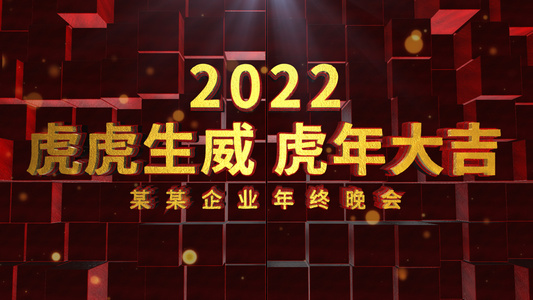 2022

虎虎生威 虎年大吉

某某企业年终晚会